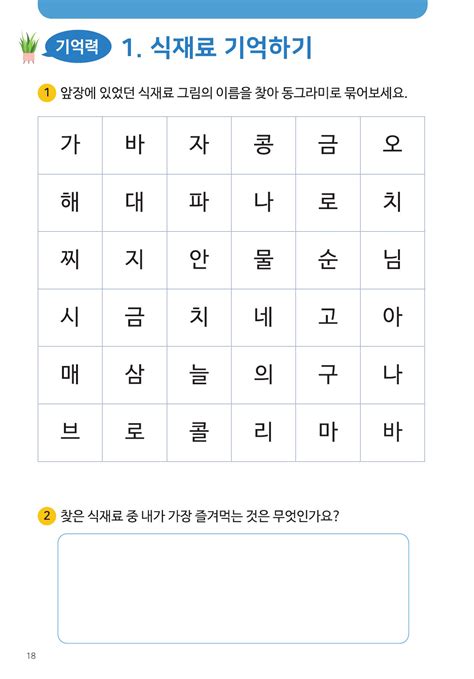 기억력 1. 식재료 기억하기

1 앞장에 있었던 식재료 그림의 이름을 찾아 동그라미로 묶어보세요.

| 가 | 바 | 자 | 콩 | 금 | 오 |
|---|---|---|---|---|---|
| 해 | 대 | 파 | 나 | 로 | 치 |
| 찌 | 지 | 안 | 물 | 순 | 님 |
| 시 | 금 | 치 | 네 | 고 | 아 |
| 매 | 삼 | 늘 | 의 | 구 | 나 |
| 브 | 로 | 콜 | 리 | 마 | 바 |

2 찾은 식재료 중 내가 가장 즐겨먹는 것은 무엇인가요?

18